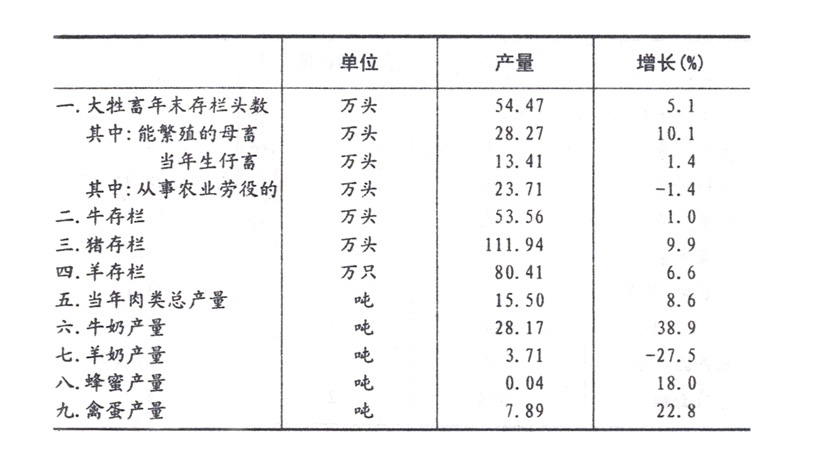 |  | 单位 | 产量 | 增长(%) |
|---|---|---|---|
| 一. 大牲畜年末存栏头数 | 万头 | 54.47 | 5.1 |
| 其中: 能繁殖的母畜 | 万头 | 28.27 | 10.1 |
| 当年生仔畜 | 万头 | 13.41 | 1.4 |
| 其中: 从事农业劳役的 | 万头 | 23.71 | -1.4 |
| 二. 牛存栏 | 万头 | 53.56 | 1.0 |
| 三. 猪存栏 | 万头 | 111.94 | 9.9 |
| 四. 羊存栏 | 万只 | 80.41 | 6.6 |
| 五. 当年肉类总产量 | 吨 | 15.50 | 8.6 |
| 六. 牛奶产量 | 吨 | 28.17 | 38.9 |
| 七. 羊奶产量 | 吨 | 3.71 | -27.5 |
| 八. 蜂蜜产量 | 吨 | 0.04 | 18.0 |
| 九. 禽蛋产量 | 吨 | 7.89 | 22.8 |